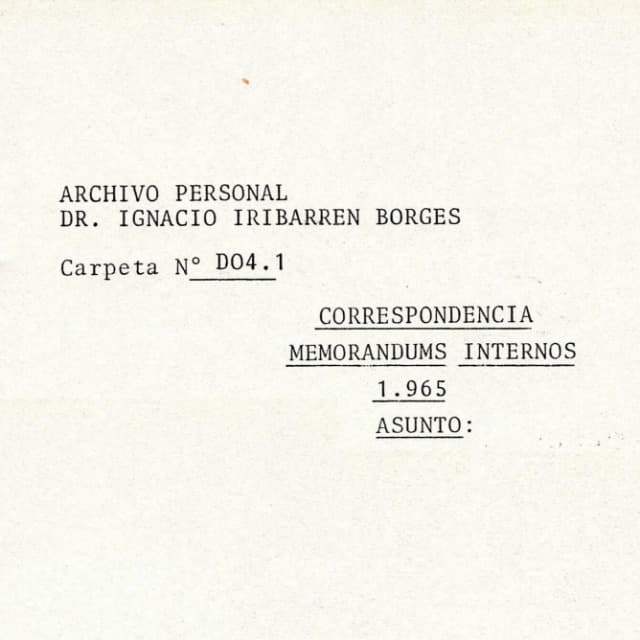 ARCHIVO PERSONAL
DR. IGNACIO IRIBARREN BORGES

Carpeta N° D04.1

CORRESPONDENCIA
MEMORANDUMS INTERNOS
1.965
ASUNTO: